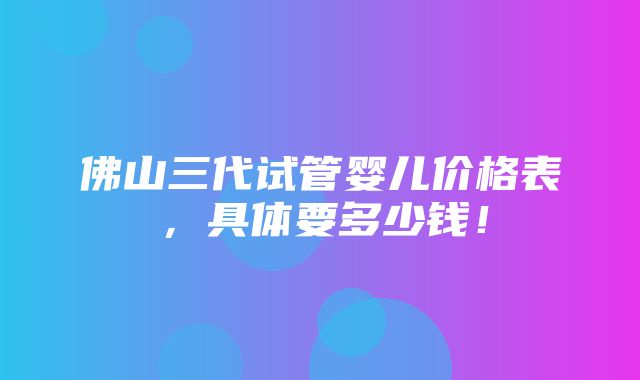 佛山三代试管婴儿价格表，具体要多少钱！